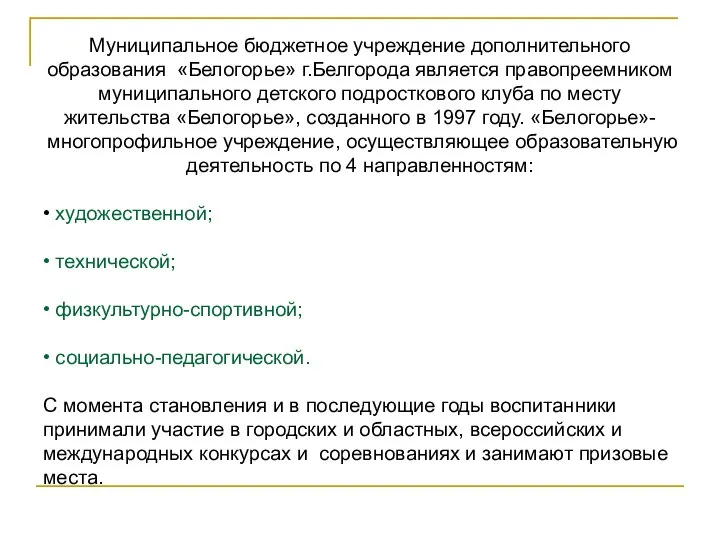 Муниципальное бюджетное учреждение дополнительного образования «Белогорье» г.Белгорода является правопреемником муниципального детского подросткового клуба по месту жительства «Белогорье», созданного в 1997 году. «Белогорье»- многопрофильное учреждение, осуществляющее образовательную деятельность по 4 направленностям:

• художественной;

• технической;

• физкультурно-спортивной;

• социально-педагогической.

С момента становления и в последующие годы воспитанники принимали участие в городских и областных, всероссийских и международных конкурсах и соревнованиях и занимают призовые места.